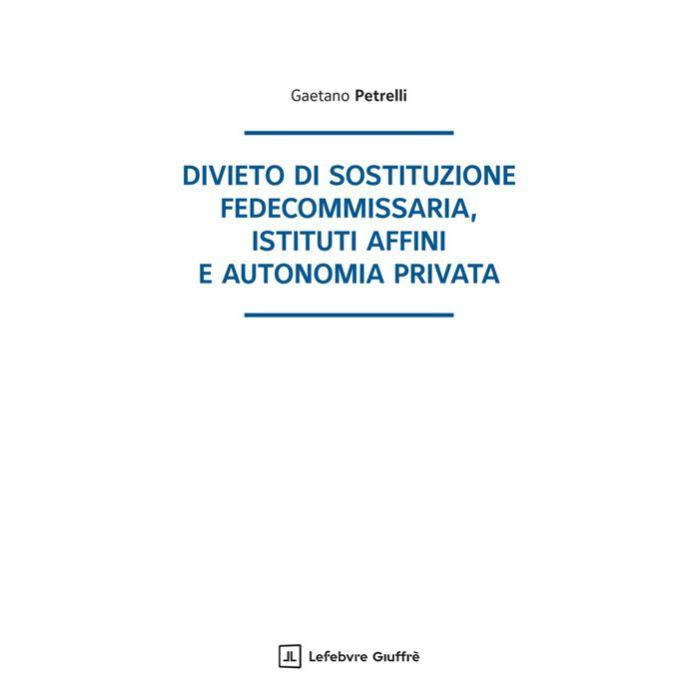 Gaetano Petrelli

DIVIETO DI SOSTITUZIONE
FEDECOMMISSARIA,
ISTITUTI AFFINI
E AUTONOMIA PRIVATA

Lefebvre Giuffrè